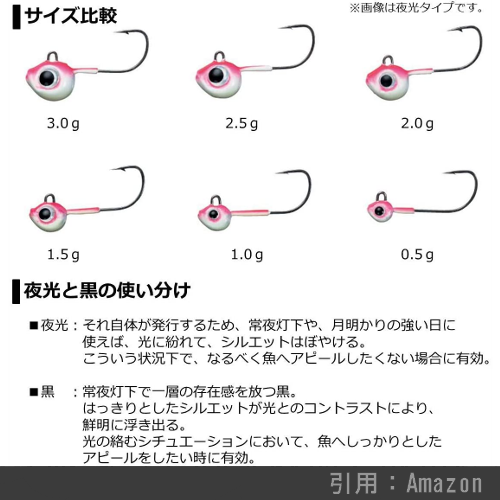 サイズ比較

※画像は夜光タイプです。

3.0g

2.5g

2.0g

1.5g

1.0g

0.5g

夜光と黒の使い分け

■夜光：それ自体が発行するため、常夜灯下や、月明かりの強い日に使えば、光に紛れて、シルエットはぼやける。
こういう状況下で、なるべく魚へアピールしたくない場合に有効。

■黒　：常夜灯下で一層の存在感を放つ黒。
はっきりとしたシルエットが光とのコントラストにより、鮮明に浮き出る。
光の絡むシチュエーションにおいて、魚へしっかりとしたアピールをしたい時に有効。

引用：Amazon